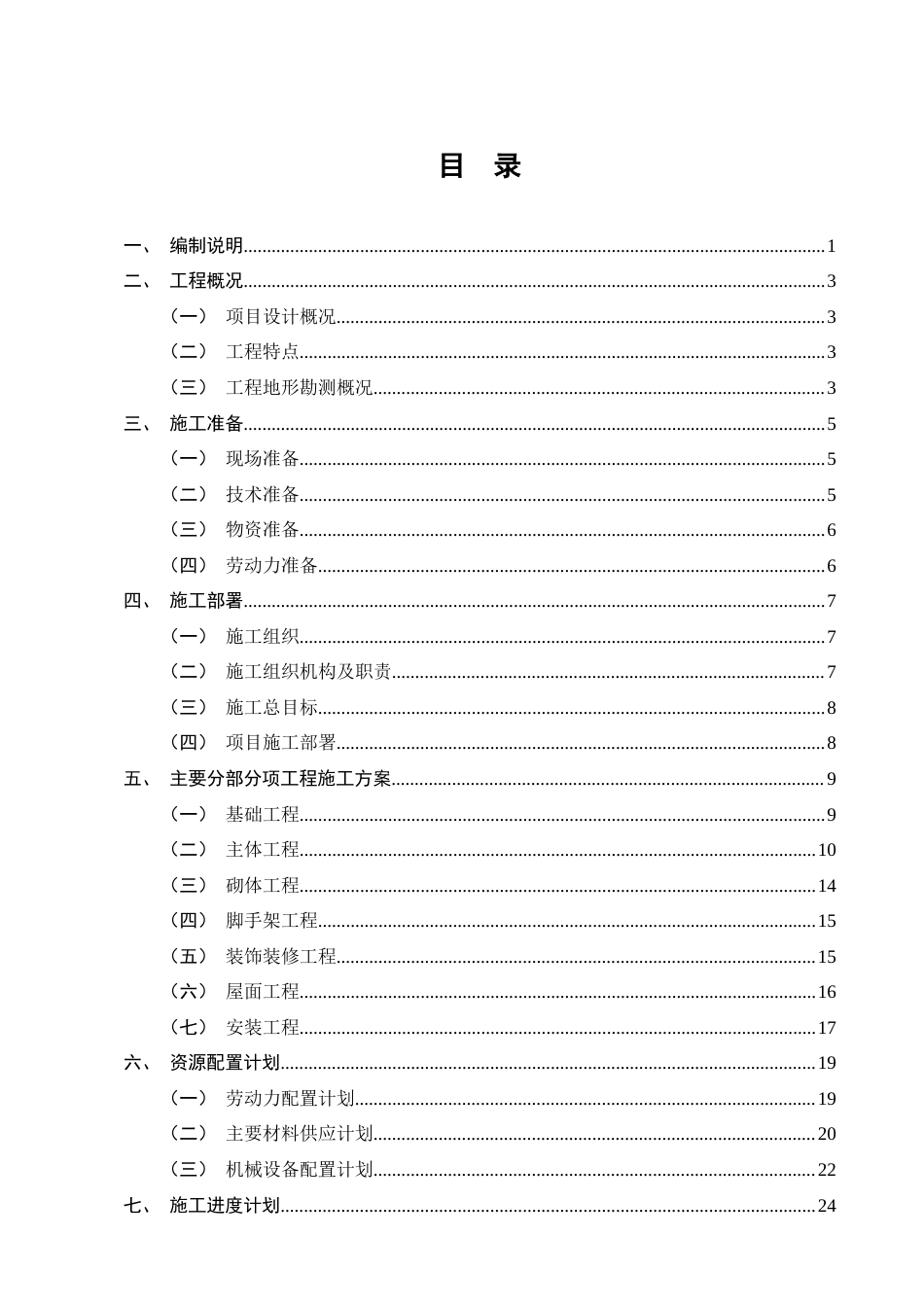 目 录

一、 编制说明 1

二、 工程概况 3

（一） 项目设计概况 3

（二） 工程特点 3

（三） 工程地形勘测概况 3

三、 施工准备 5

（一） 现场准备 5

（二） 技术准备 5

（三） 物资准备 6

（四） 劳动力准备 6

四、 施工部署 7

（一） 施工组织 7

（二） 施工组织机构及职责 7

（三） 施工总目标 8

（四） 项目施工部署 8

五、 主要分部分项工程施工方案 9

（一） 基础工程 9

（二） 主体工程 10

（三） 砌体工程 14

（四） 脚手架工程 15

（五） 装饰装修工程 15

（六） 屋面工程 16

（七） 安装工程 17

六、 资源配置计划 19

（一） 劳动力配置计划 19

（二） 主要材料供应计划 20

（三） 机械设备配置计划 22

七、 施工进度计划 24